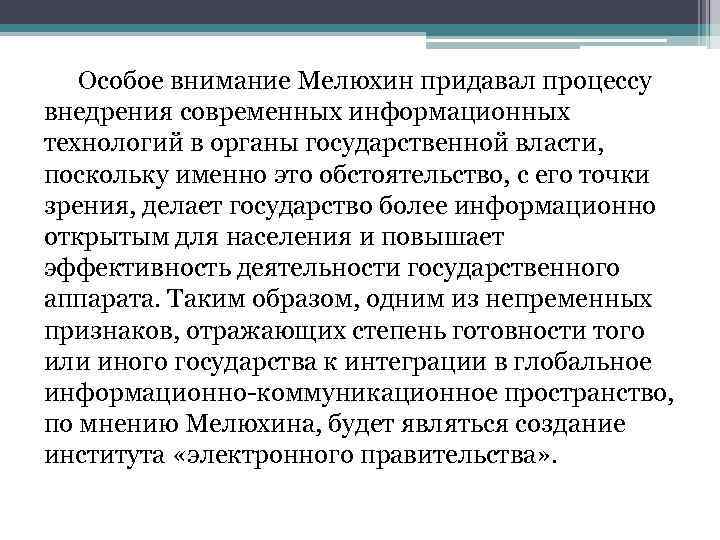 Особое внимание Мелюхин придавал процессу внедрения современных информационных технологий в органы государственной власти, поскольку именно это обстоятельство, с его точки зрения, делает государство более информационно открытым для населения и повышает эффективность деятельности государственного аппарата. Таким образом, одним из непременных признаков, отражающих степень готовности того или иного государства к интеграции в глобальное информационно-коммуникационное пространство, по мнению Мелюхина, будет являться создание института «электронного правительства».